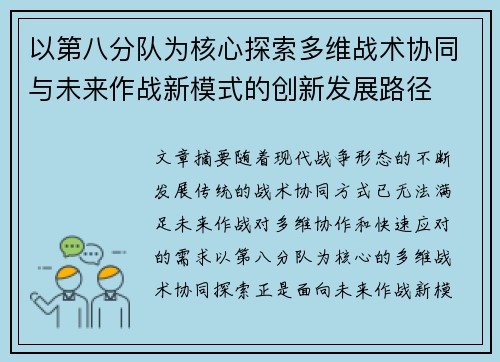 以第八分队为核心探索多维战术协同与未来作战新模式的创新发展路径

文章摘要随着现代战争形态的不断发展传统的战术协同方式已无法满足未来作战对多维协作和快速应对的需求以第八分队为核心的多维战术协同探索正是面向未来作战新模